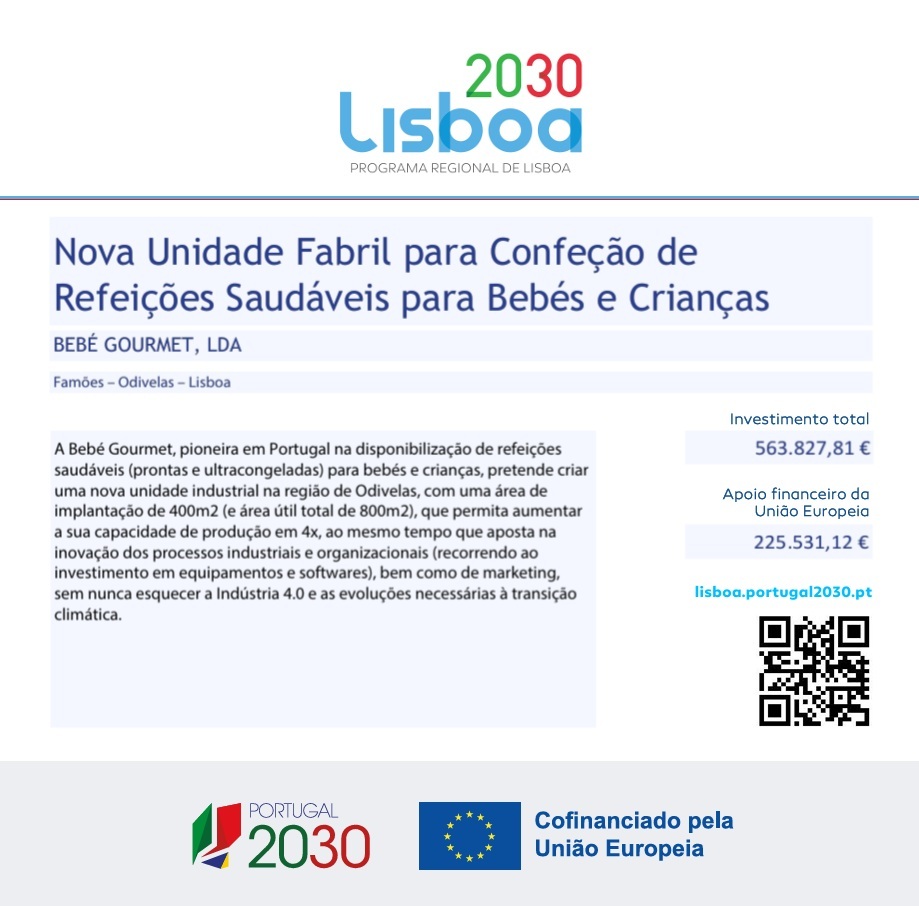 2030
Lisboa
PROGRAMA REGIONAL DE LISBOA

Nova Unidade Fabril para Confeção de Refeições Saudáveis para Bebés e Crianças

BEBÉ GOURMET, LDA

Famões – Odivelas – Lisboa

A Bebé Gourmet, pioneira em Portugal na disponibilização de refeições saudáveis (prontas e ultracongeladas) para bebés e crianças, pretende criar uma nova unidade industrial na região de Odivelas, com uma área de implantação de 400m2 (e área útil total de 800m2), que permita aumentar a sua capacidade de produção em 4x, ao mesmo tempo que aposta na inovação dos processos industriais e organizacionais (recorrendo ao investimento em equipamentos e softwares), bem como de marketing, sem nunca esquecer a Indústria 4.0 e as evoluções necessárias à transição climática.

Investimento total
563.827,81 €

Apoio financeiro da União Europeia
225.531,12 €

lisboa.portugal2030.pt

PORTUGAL
2030

Cofinanciado pela União Europeia